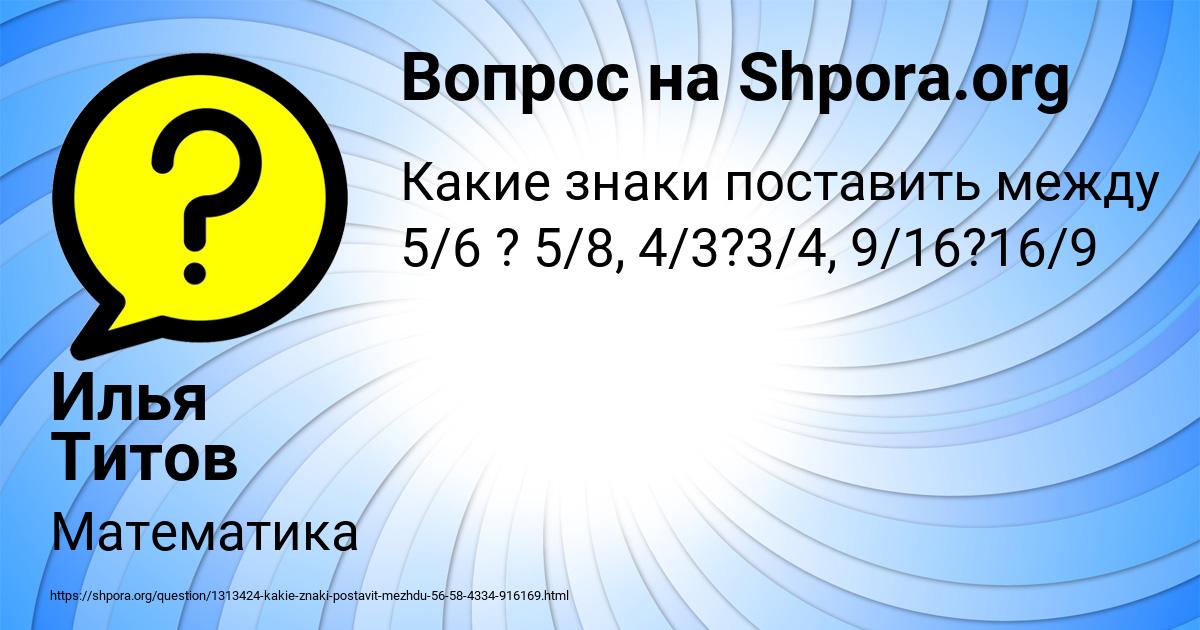 Вопрос на Shpora.org

Какие знаки поставить между 5/6 ? 5/8, 4/3?3/4, 9/16?16/9

?

Илья Титов

Математика

https://shpora.org/question/1313424-kakie-znaki-postavit-mezhdu-56-58-4334-916169.html